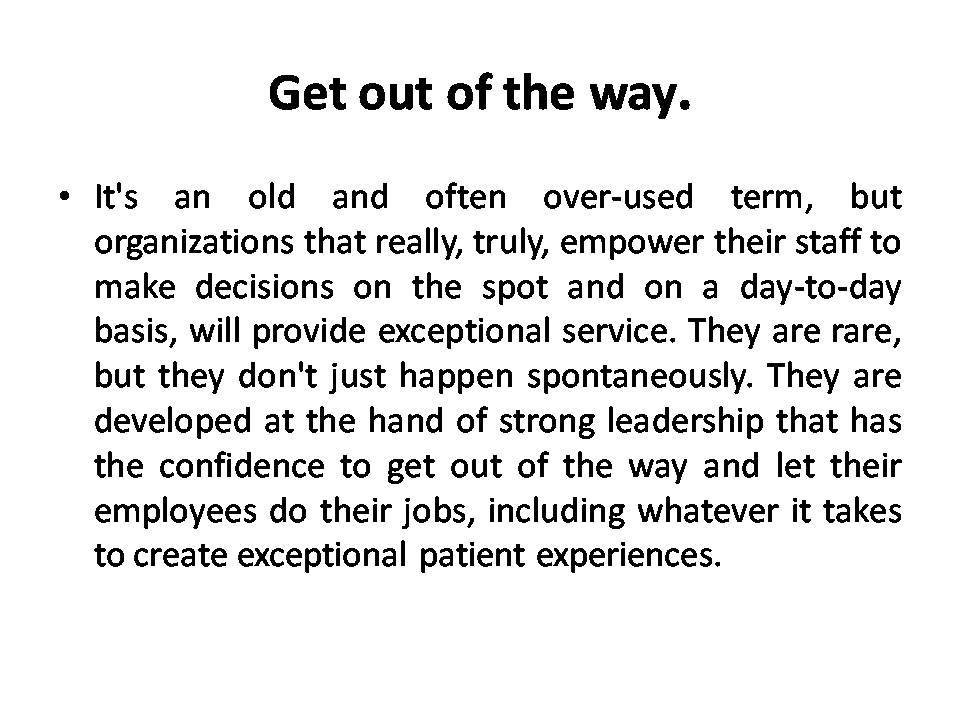 Get out of the way.

• It's an old and often over-used term, but organizations that really, truly, empower their staff to make decisions on the spot and on a day-to-day basis, will provide exceptional service. They are rare, but they don't just happen spontaneously. They are developed at the hand of strong leadership that has the confidence to get out of the way and let their employees do their jobs, including whatever it takes to create exceptional patient experiences.